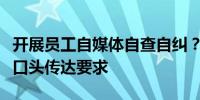 开展员工自媒体自查自纠？
口头传达要求